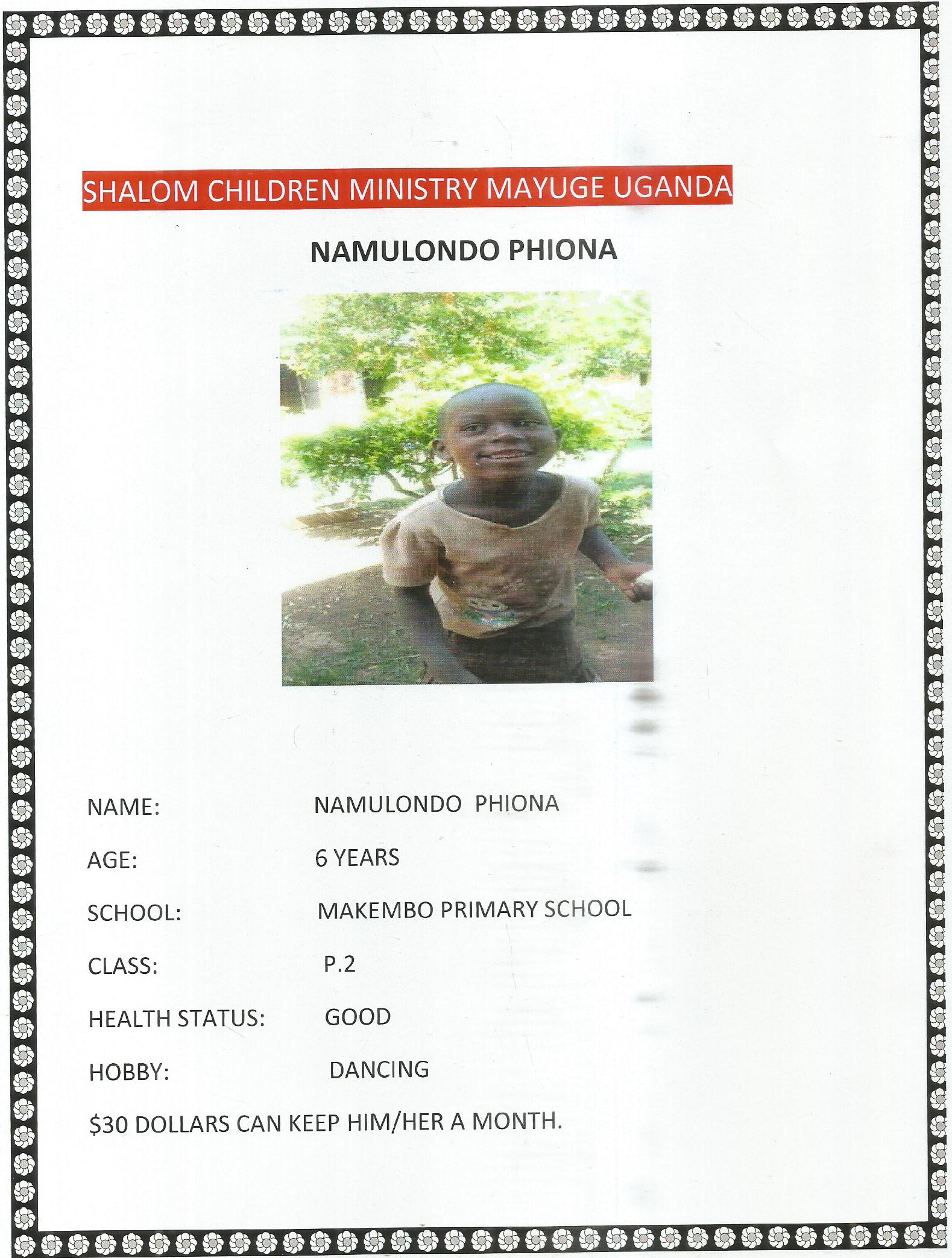 SHALOM CHILDREN MINISTRY MAYUGE UGANDA

NAMULONDO PHIONA

NAME: NAMULONDO PHIONA

AGE: 6 YEARS

SCHOOL: MAKEMBO PRIMARY SCHOOL

CLASS: P.2

HEALTH STATUS: GOOD

HOBBY: DANCING

$30 DOLLARS CAN KEEP HIM/HER A MONTH.